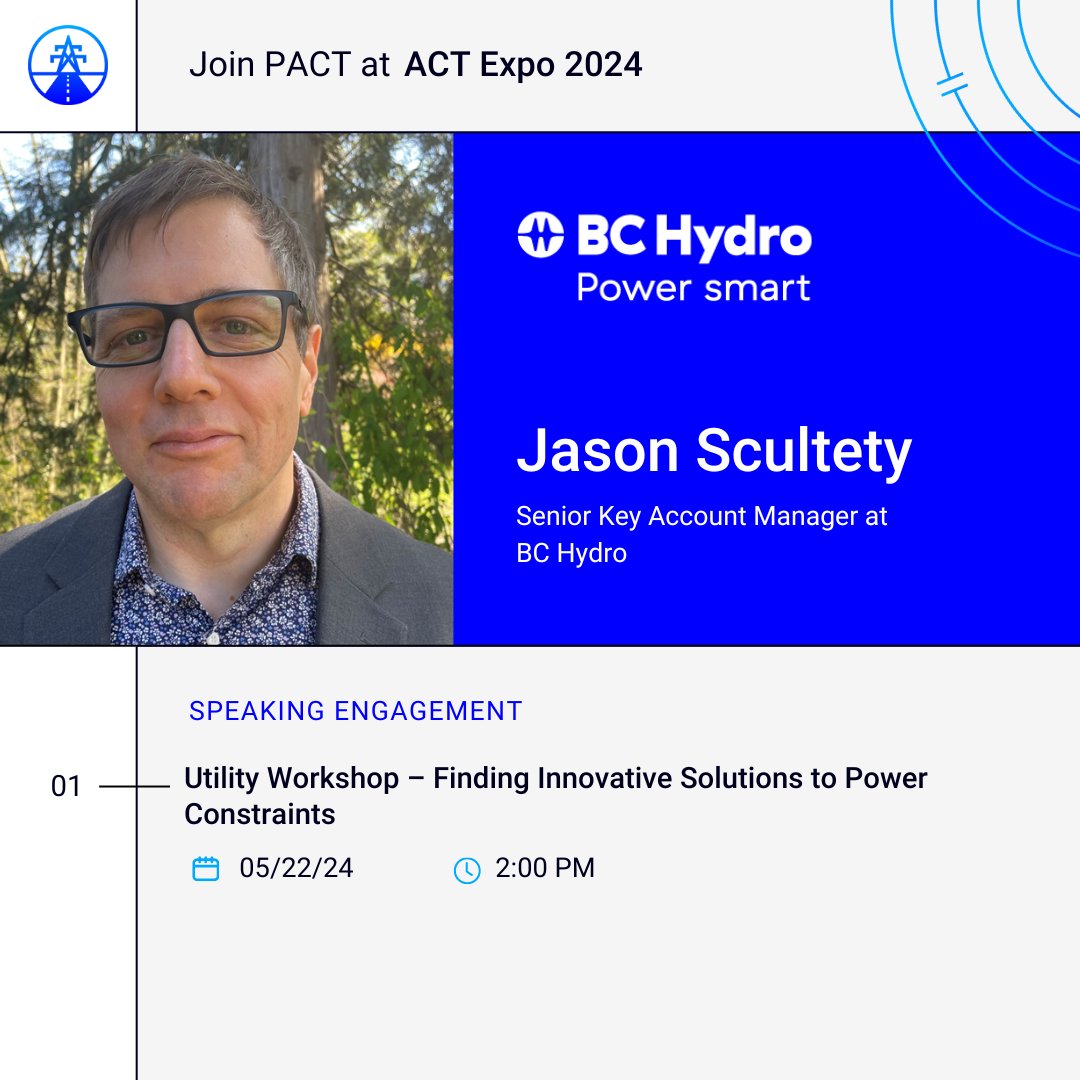 Join PACT at ACT Expo 2024

BC Hydro
Power smart

Jason Scultety

Senior Key Account Manager at BC Hydro

SPEAKING ENGAGEMENT

01

Utility Workshop – Finding Innovative Solutions to Power Constraints

05/22/24

2:00 PM